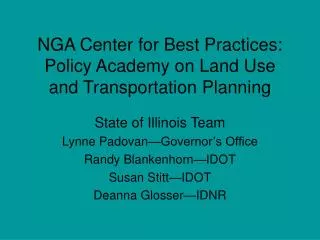 NGA Center for Best Practices: Policy Academy on Land Use and Transportation Planning

State of Illinois Team

Lynne Padovan—Governor's Office

Randy Blankenhorn—IDOT

Susan Stitt—IDOT

Deanna Glosser—IDNR